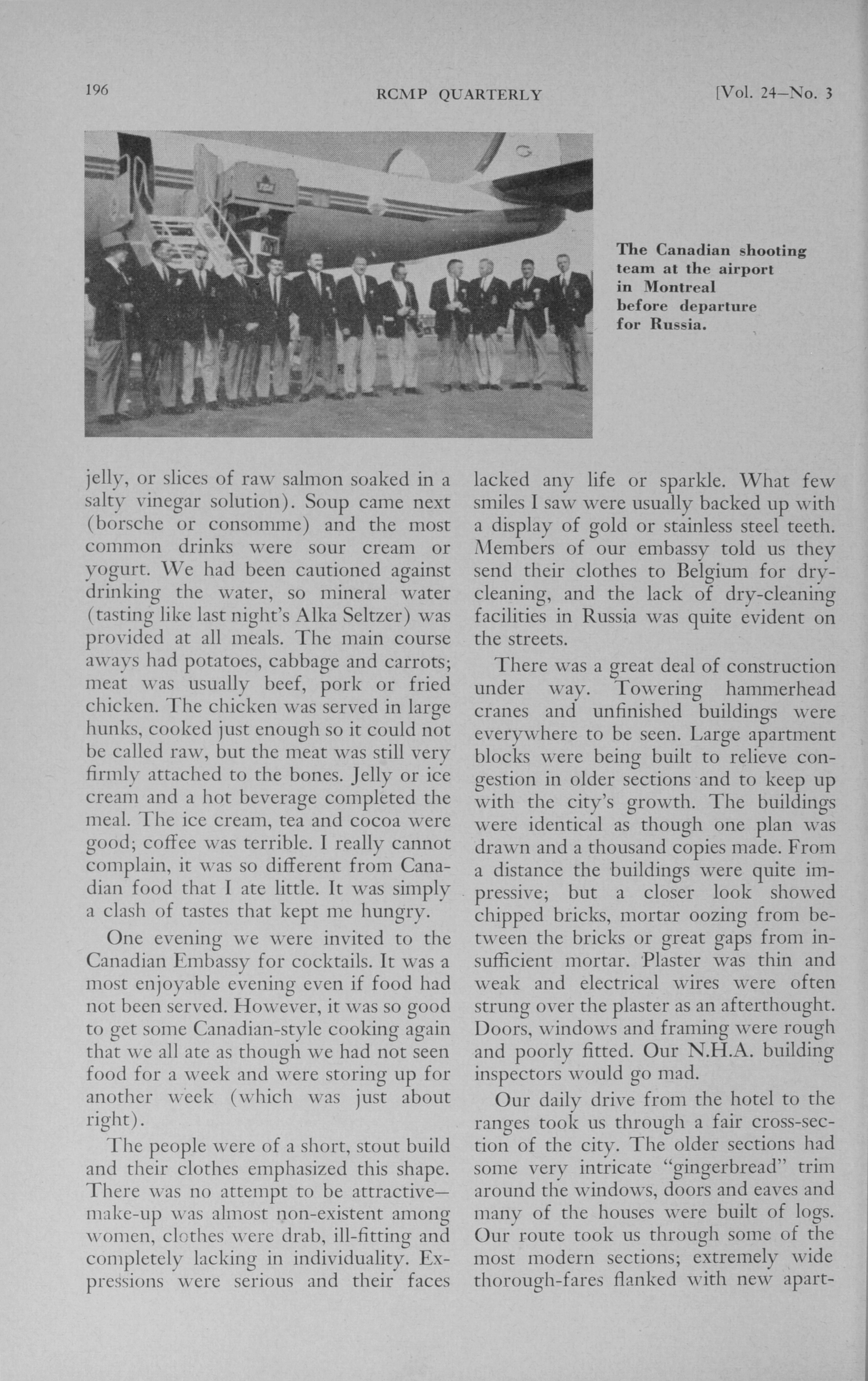 196 RCMP QUARTERLY [Vol. 24—No. 3

The Canadian shooting team at the airport in Montreal before departure for Russia.

jelly, or slices of raw salmon soaked in a salty vinegar solution). Soup came next (borsche or consomme) and the most common drinks were sour cream or yogurt. We had been cautioned against drinking the water, so mineral water (tasting like last night's Alka Seltzer) was provided at all meals. The main course aways had potatoes, cabbage and carrots; meat was usually beef, pork or fried chicken. The chicken was served in large hunks, cooked just enough so it could not be called raw, but the meat was still very firmly attached to the bones. Jelly or ice cream and a hot beverage completed the meal. The ice cream, tea and cocoa were good; coffee was terrible. I really cannot complain, it was so different from Canadian food that I ate little. It was simply a clash of tastes that kept me hungry.

One evening we were invited to the Canadian Embassy for cocktails. It was a most enjoyable evening even if food had not been served. However, it was so good to get some Canadian-style cooking again that we all ate as though we had not seen food for a week and were storing up for another week (which was just about right).

The people were of a short, stout build and their clothes emphasized this shape. There was no attempt to be attractive—make-up was almost non-existent among women, clothes were drab, ill-fitting and completely lacking in individuality. Expressions were serious and their faces lacked any life or sparkle. What few smiles I saw were usually backed up with a display of gold or stainless steel teeth. Members of our embassy told us they send their clothes to Belgium for dry-cleaning, and the lack of dry-cleaning facilities in Russia was quite evident on the streets.

There was a great deal of construction under way. Towering hammerhead cranes and unfinished buildings were everywhere to be seen. Large apartment blocks were being built to relieve congestion in older sections and to keep up with the city's growth. The buildings were identical as though one plan was drawn and a thousand copies made. From a distance the buildings were quite impressive; but a closer look showed chipped bricks, mortar oozing from between the bricks or great gaps from insufficient mortar. Plaster was thin and weak and electrical wires were often strung over the plaster as an afterthought. Doors, windows and framing were rough and poorly fitted. Our N.H.A. building inspectors would go mad.

Our daily drive from the hotel to the ranges took us through a fair cross-section of the city. The older sections had some very intricate "gingerbread" trim around the windows, doors and eaves and many of the houses were built of logs. Our route took us through some of the most modern sections; extremely wide thorough-fares flanked with new apart-